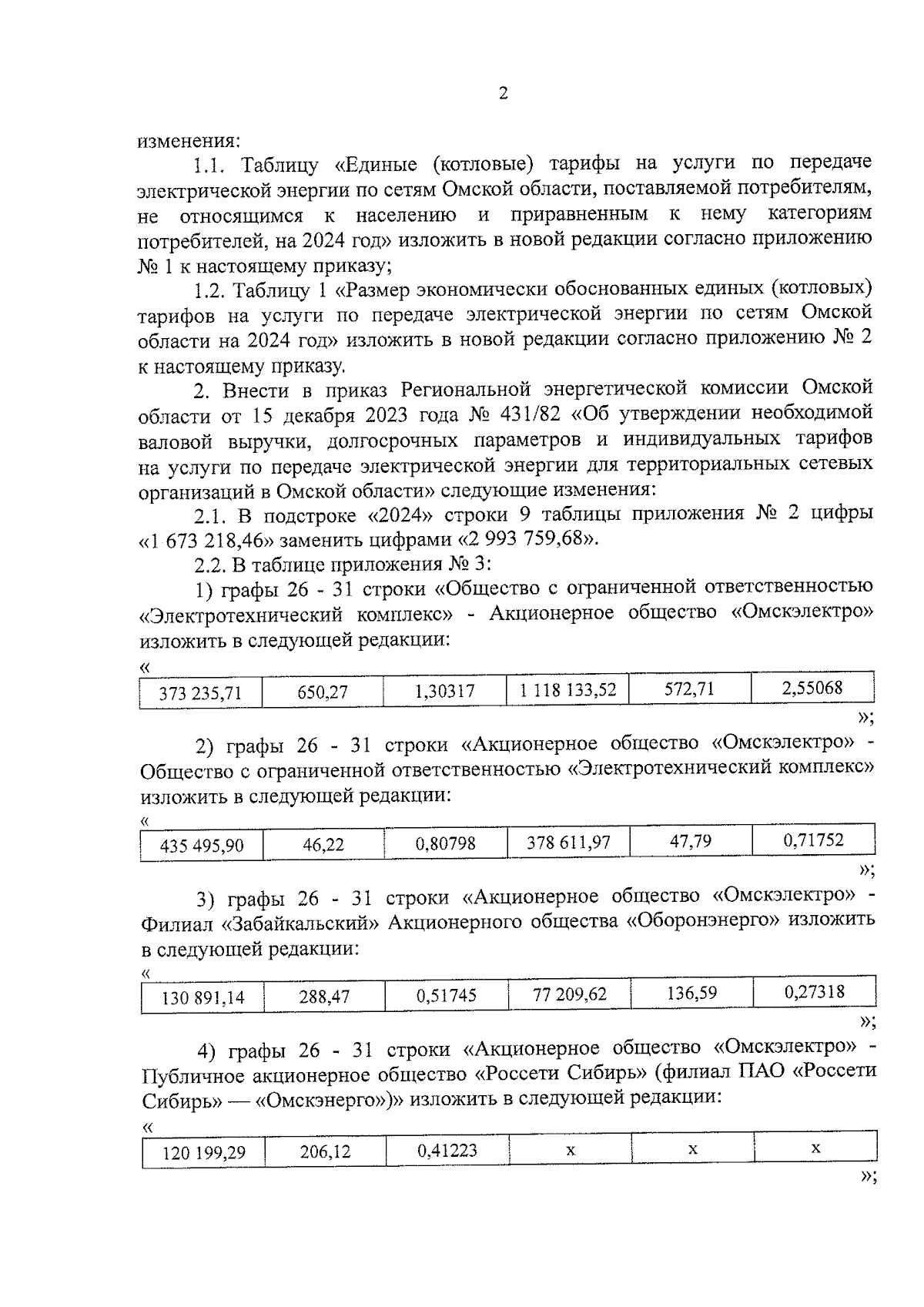 2

изменения:

1.1. Таблицу «Единые (котловые) тарифы на услуги по передаче электрической энергии по сетям Омской области, поставляемой потребителям, не относящимся к населению и приравненным к нему категориям потребителей, на 2024 год» изложить в новой редакции согласно приложению № 1 к настоящему приказу;

1.2. Таблицу 1 «Размер экономически обоснованных единых (котловых) тарифов на услуги по передаче электрической энергии по сетям Омской области на 2024 год» изложить в новой редакции согласно приложению № 2 к настоящему приказу.

2. Внести в приказ Региональной энергетической комиссии Омской области от 15 декабря 2023 года № 431/82 «Об утверждении необходимой валовой выручки, долгосрочных параметров и индивидуальных тарифов на услуги по передаче электрической энергии для территориальных сетевых организаций в Омской области» следующие изменения:

2.1. В подстроке «2024» строки 9 таблицы приложения № 2 цифры «1 673 218,46» заменить цифрами «2 993 759,68».

2.2. В таблице приложения № 3:

1) графы 26 - 31 строки «Общество с ограниченной ответственностью «Электротехнический комплекс» - Акционерное общество «Омскэлектро» изложить в следующей редакции:

«
| 373 235,71 | 650,27 | 1,30317 | 1 118 133,52 | 572,71 | 2,55068 |
|---|---|---|---|---|---|

»;

2) графы 26 - 31 строки «Акционерное общество «Омскэлектро» - Общество с ограниченной ответственностью «Электротехнический комплекс» изложить в следующей редакции:

«
| 435 495,90 | 46,22 | 0,80798 | 378 611,97 | 47,79 | 0,71752 |
|---|---|---|---|---|---|

»;

3) графы 26 - 31 строки «Акционерное общество «Омскэлектро» - Филиал «Забайкальский» Акционерного общества «Оборонэнерго» изложить в следующей редакции:

«
| 130 891,14 | 288,47 | 0,51745 | 77 209,62 | 136,59 | 0,27318 |
|---|---|---|---|---|---|

»;

4) графы 26 - 31 строки «Акционерное общество «Омскэлектро» - Публичное акционерное общество «Россети Сибирь» (филиал ПАО «Россети Сибирь» — «Омскэнерго»)» изложить в следующей редакции:

«
| 120 199,29 | 206,12 | 0,41223 | x | x | x |
|---|---|---|---|---|---|

»;